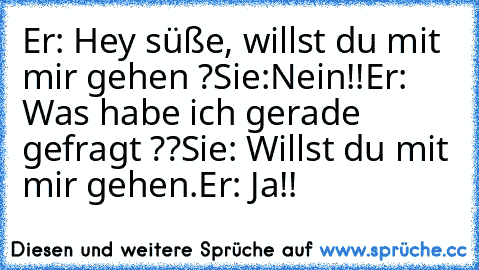 Er: Hey süße, willst du mit mir gehen ?Sie:Nein!!Er: Was habe ich gerade gefragt ??Sie: Willst du mit mir gehen.Er: Ja!!

Diesen und weitere Sprüche auf www.sprüche.cc